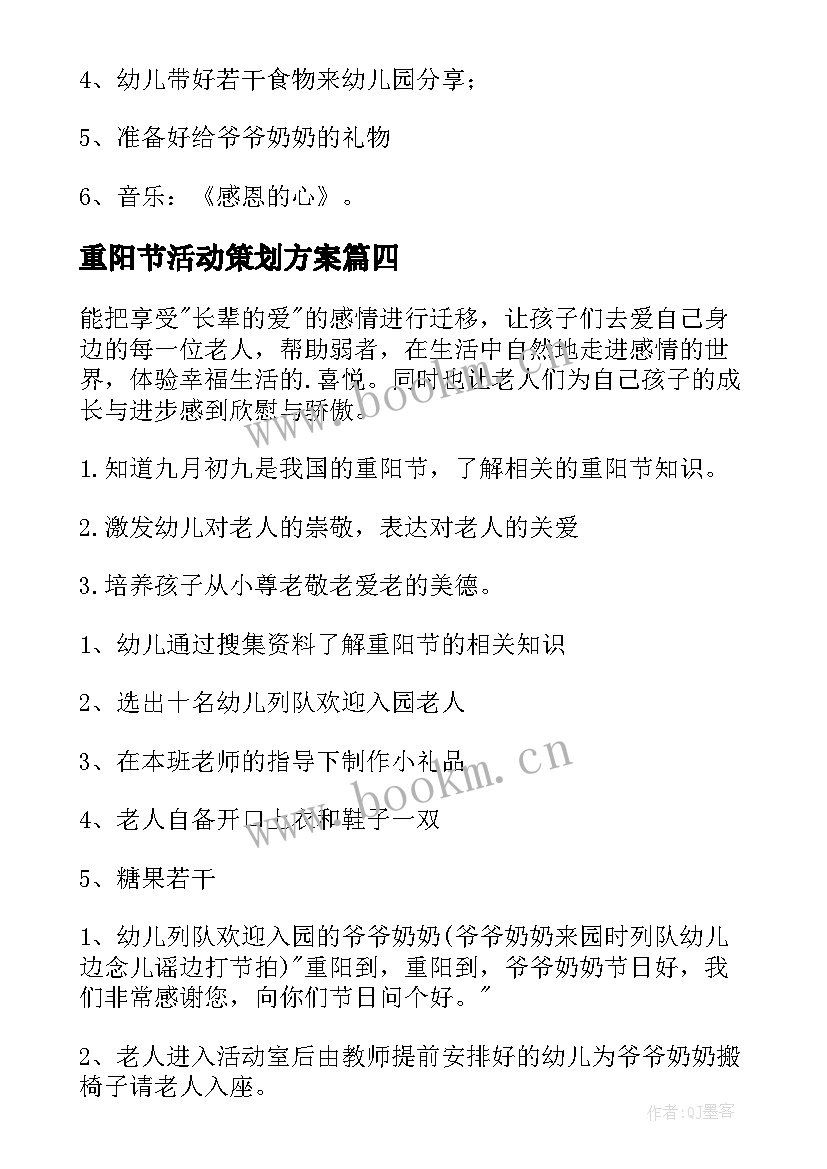 4、幼儿带好若干食物来幼儿园分享；

5、准备好给爷爷奶奶的礼物

6、音乐：《感恩的心》。

重阳节活动策划方案篇四

能把享受"长辈的爱"的感情进行迁移，让孩子们去爱自己身边的每一位老人，帮助弱者，在生活中自然地走进感情的世界，体验幸福生活的.喜悦。同时也让老人们为自己孩子的成长与进步感到欣慰与骄傲。

1.知道九月初九是我国的重阳节，了解相关的重阳节知识。

2.激发幼儿对老人的崇敬，表达对老人的关爱

3.培养孩子从小尊老敬老爱老的美德。

1、幼儿通过搜集资料了解重阳节的相关知识

2、选出十名幼儿列队欢迎入园老人

3、在本班老师的指导下制作小礼品

4、老人自备开口上衣和鞋子一双

5、糖果若干

1、幼儿列队欢迎入园的爷爷奶奶(爷爷奶奶来园时列队幼儿边念儿谣边打节拍)"重阳到，重阳到，爷爷奶奶节日好，我们非常感谢您，向你们节日问个好。"

2、老人进入活动室后由教师提前安排好的幼儿为爷爷奶奶搬椅子请老人入座。

www.bookm.cn

www.bookm.cn

作者:QJ墨客